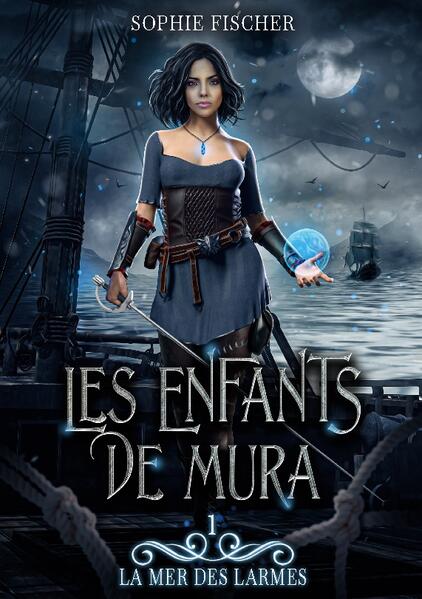 SOPHIE FISCHER

LES ENFANTS DE MURA

1

LA MER DES LARMES